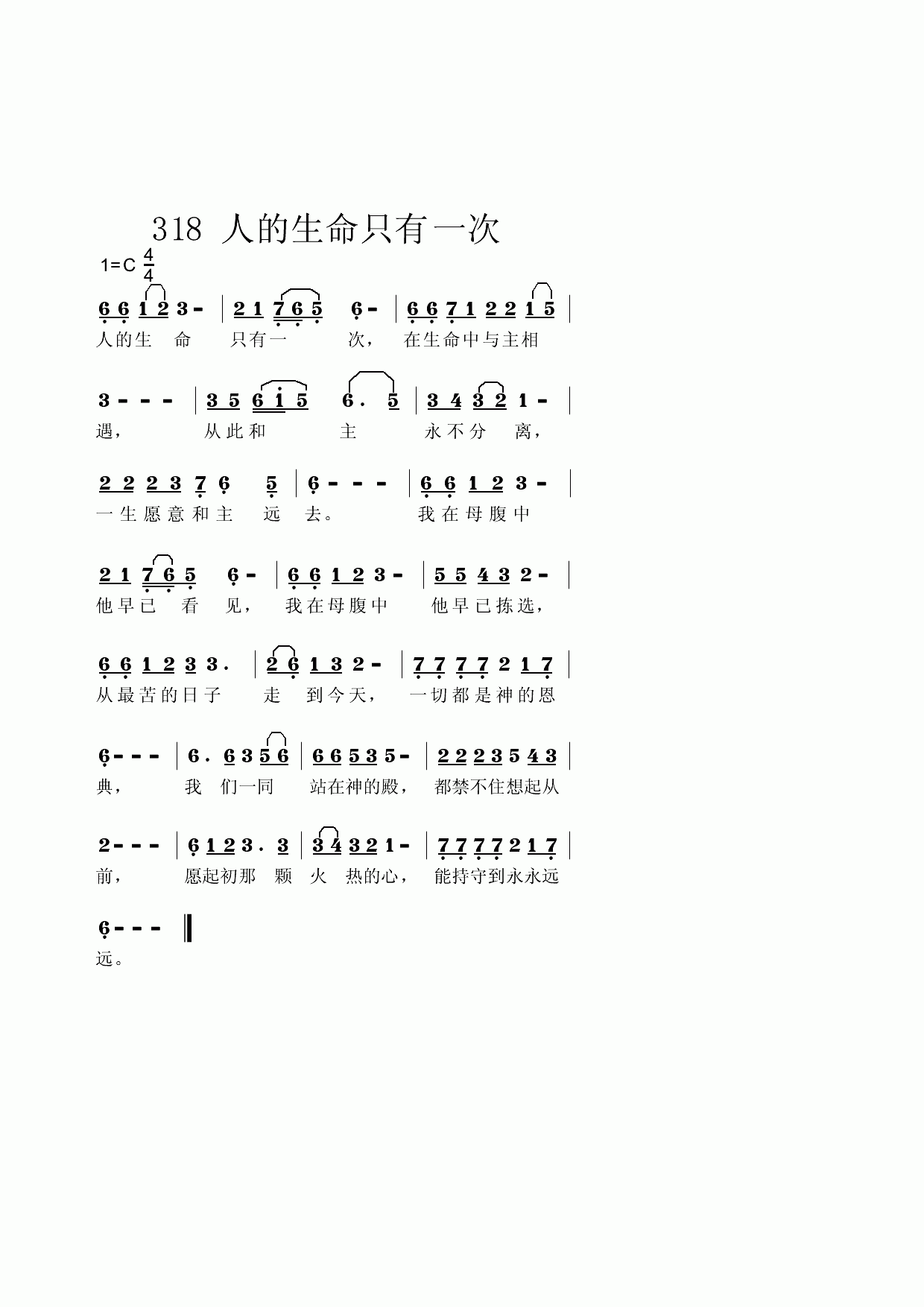 318 人的生命只有一次

1=C $\frac{4}{4}$

6 6 1 2 3 - | 2 1 7 6 5 6 - | 6 6 7 1 2 2 1 5 |
人的生 命 只有一 次， 在生命中与主相

3 - - - | 3 5 6 1 5 6 . 5 | 3 4 3 2 1 - |
遇， 从此和 主 永不分 离，

2 2 2 3 7 6 5 | 6 - - - | 6 6 1 2 3 - |
一生愿意和主 远 去。 我在母腹中

2 1 7 6 5 6 - | 6 6 1 2 3 - | 5 5 4 3 2 - |
他早已 看 见， 我在母腹中 他早已拣选，

6 6 1 2 3 3 . | 2 6 1 3 2 - | 7 7 7 7 2 1 7 |
从最苦的日子 走 到今天， 一切都是神的恩

6 - - - | 6 . 6 3 5 6 | 6 6 5 3 5 - | 2 2 2 3 5 4 3 |
典， 我 们一同 站在神的殿， 都禁不住想起从

2 - - - | 6 1 2 3 . 3 | 3 4 3 2 1 - | 7 7 7 7 2 1 7 |
前， 愿起初那 颗 火 热的心， 能持守到永永远

6 - - - ‖
远。